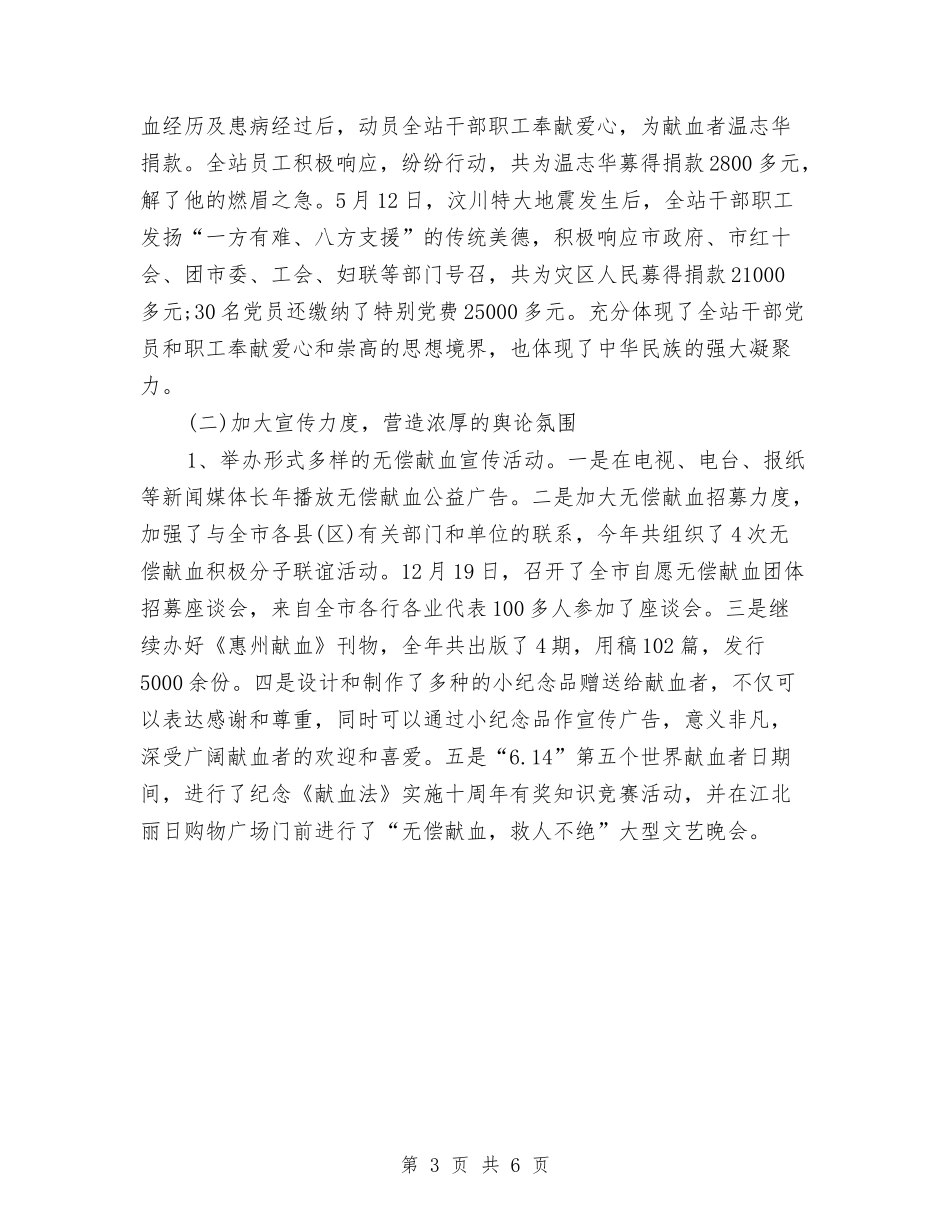 血经历及患病经过后，动员全站干部职工奉献爱心，为献血者温志华捐款。全站员工积极响应，纷纷行动，共为温志华募得捐款2800多元，解了他的燃眉之急。5月12日，汶川特大地震发生后，全站干部职工发扬“一方有难、八方支援”的传统美德，积极响应市政府、市红十会、团市委、工会、妇联等部门号召，共为灾区人民募得捐款21000多元;30名党员还缴纳了特别党费25000多元。充分体现了全站干部党员和职工奉献爱心和崇高的思想境界，也体现了中华民族的强大凝聚力。

(二)加大宣传力度，营造浓厚的舆论氛围

1、举办形式多样的无偿献血宣传活动。一是在电视、电台、报纸等新闻媒体长年播放无偿献血公益广告。二是加大无偿献血招募力度，加强了与全市各县(区)有关部门和单位的联系，今年共组织了4次无偿献血积极分子联谊活动。12月19日，召开了全市自愿无偿献血团体招募座谈会，来自全市各行各业代表100多人参加了座谈会。三是继续办好《惠州献血》刊物，全年共出版了4期，用稿102篇，发行5000余份。四是设计和制作了多种的小纪念品赠送给献血者，不仅可以表达感谢和尊重，同时可以通过小纪念品作宣传广告，意义非凡，深受广阔献血者的欢迎和喜爱。五是“6.14”第五个世界献血者日期间，进行了纪念《献血法》实施十周年有奖知识竞赛活动，并在江北丽日购物广场门前进行了“无偿献血，救人不绝”大型文艺晚会。

第 3 页 共 6 页